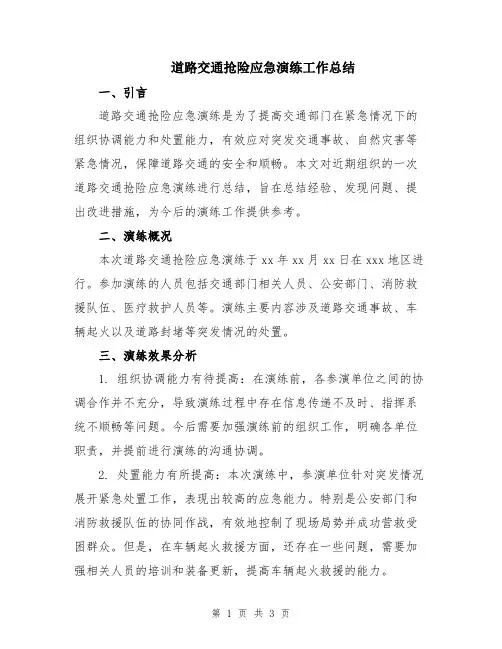 道路交通抢险应急演练工作总结

一、引言

道路交通抢险应急演练是为了提高交通部门在紧急情况下的组织协调能力和处置能力，有效应对突发交通事故、自然灾害等紧急情况，保障道路交通的安全和顺畅。本文对近期组织的一次道路交通抢险应急演练进行总结，旨在总结经验、发现问题、提出改进措施，为今后的演练工作提供参考。

二、演练概况

本次道路交通抢险应急演练于 xx 年 xx 月 xx 日在 xxx 地区进行。参加演练的人员包括交通部门相关人员、公安部门、消防救援队伍、医疗救护人员等。演练主要内容涉及道路交通事故、车辆起火以及道路封堵等突发情况的处置。

三、演练效果分析

1. 组织协调能力有待提高：在演练前，各参演单位之间的协调合作并不充分，导致演练过程中存在信息传递不及时、指挥系统不顺畅等问题。今后需要加强演练前的组织工作，明确各单位职责，并提前进行演练的沟通协调。

2. 处置能力有所提高：本次演练中，参演单位针对突发情况展开紧急处置工作，表现出较高的应急能力。特别是公安部门和消防救援队伍的协同作战，有效地控制了现场局势并成功营救受困群众。但是，在车辆起火救援方面，还存在一些问题，需要加强相关人员的培训和装备更新，提高车辆起火救援的能力。

第 1 页 共 3 页